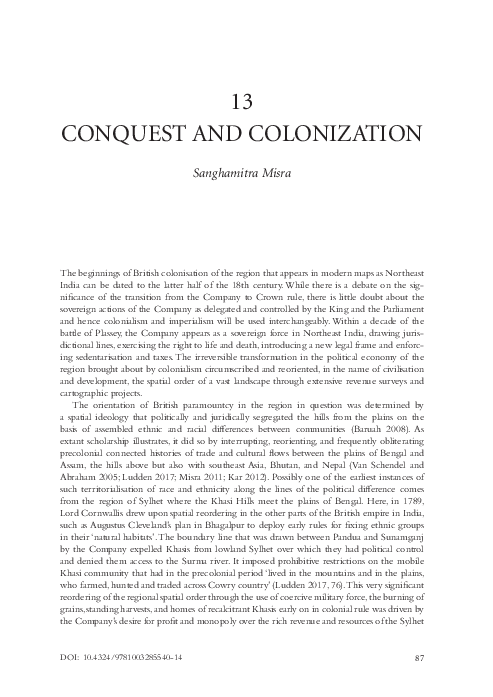 13

CONQUEST AND COLONIZATION

Sanghamitra Misra

The beginnings of British colonisation of the region that appears in modern maps as Northeast India can be dated to the latter half of the 18th century. While there is a debate on the significance of the transition from the Company to Crown rule, there is little doubt about the sovereign actions of the Company as delegated and controlled by the King and the Parliament and hence colonialism and imperialism will be used interchangeably. Within a decade of the battle of Plassey, the Company appears as a sovereign force in Northeast India, drawing jurisdictional lines, exercising the right to life and death, introducing a new legal frame and enforcing sedentarisation and taxes. The irreversible transformation in the political economy of the region brought about by colonialism circumscribed and reoriented, in the name of civilisation and development, the spatial order of a vast landscape through extensive revenue surveys and cartographic projects.

The orientation of British paramountcy in the region in question was determined by a spatial ideology that politically and juridically segregated the hills from the plains on the basis of assembled ethnic and racial differences between communities (Baruah 2008). As extant scholarship illustrates, it did so by interrupting, reorienting, and frequently obliterating precolonial connected histories of trade and cultural flows between the plains of Bengal and Assam, the hills above but also with southeast Asia, Bhutan, and Nepal (Van Schendel and Abraham 2005; Ludden 2017; Misra 2011; Kar 2012). Possibly one of the earliest instances of such territorialisation of race and ethnicity along the lines of the political difference comes from the region of Sylhet where the Khasi Hills meet the plains of Bengal. Here, in 1789, Lord Cornwallis drew upon spatial reordering in the other parts of the British empire in India, such as Augustus Cleveland's plan in Bhagalpur to deploy early rules for fixing ethnic groups in their 'natural habitats'. The boundary line that was drawn between Pandua and Sunamganj by the Company expelled Khasis from lowland Sylhet over which they had political control and denied them access to the Surma river. It imposed prohibitive restrictions on the mobile Khasi community that had in the precolonial period 'lived in the mountains and in the plains, who farmed, hunted and traded across Cowry country' (Ludden 2017, 76). This very significant reordering of the regional spatial order through the use of coercive military force, the burning of grains, standing harvests, and homes of recalcitrant Khasis early on in colonial rule was driven by the Company's desire for profit and monopoly over the rich revenue and resources of the Sylhet

DOI: 10.4324/9781003285540-14

87